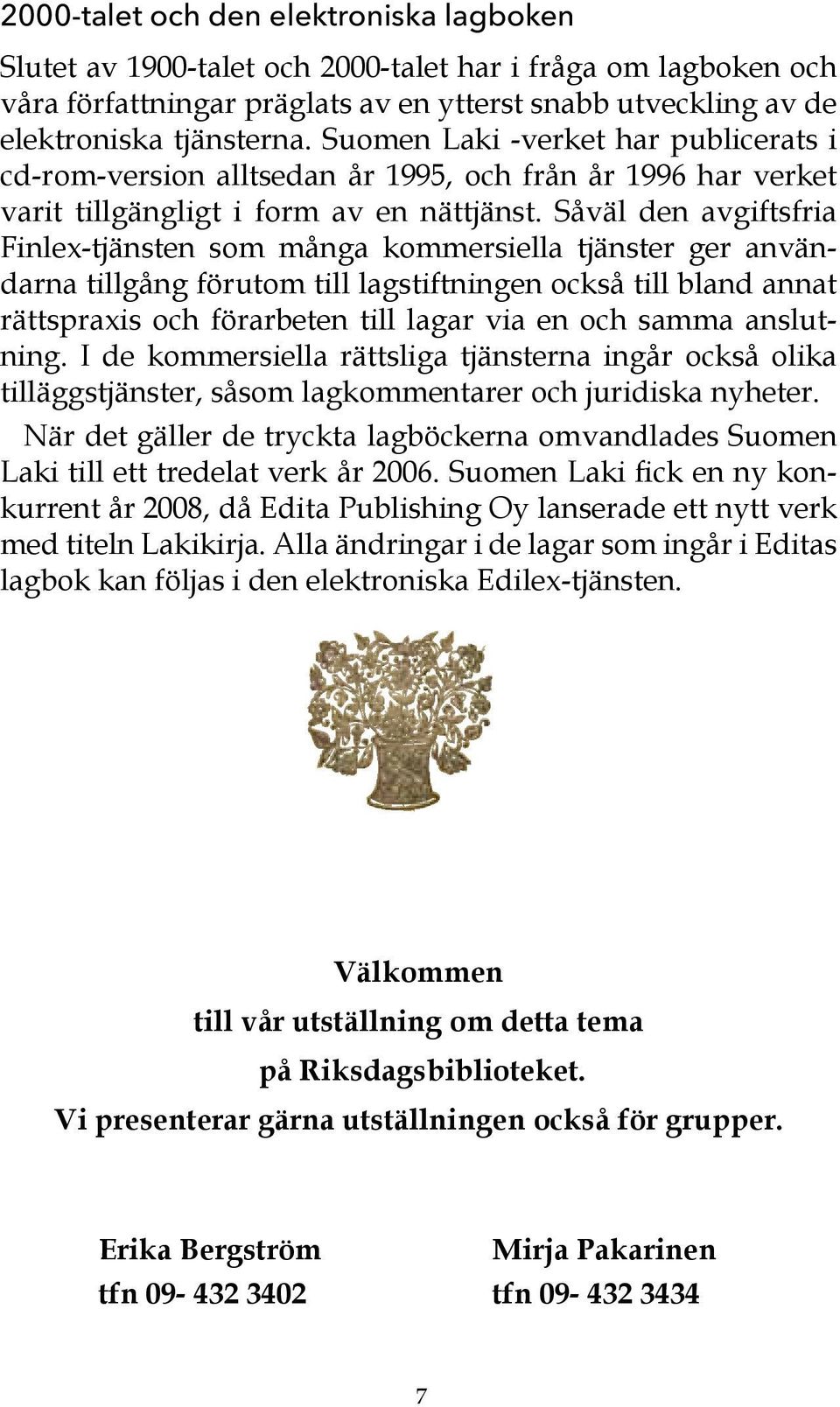 2000-talet och den elektroniska lagboken

Slutet av 1900-talet och 2000-talet har i fråga om lagboken och våra författningar präglats av en ytterst snabb utveckling av de elektroniska tjänsterna. Suomen Laki -verket har publicerats i cd-rom-version alltsedan år 1995, och från år 1996 har verket varit tillgängligt i form av en nättjänst. Såväl den avgiftsfria Finlex-tjänsten som många kommersiella tjänster ger användarna tillgång förutom till lagstiftningen också till bland annat rättspraxis och förarbeten till lagar via en och samma anslutning. I de kommersiella rättsliga tjänsterna ingår också olika tilläggstjänster, såsom lagkommentarer och juridiska nyheter.

När det gäller de tryckta lagböckerna omvandlades Suomen Laki till ett tredelat verk år 2006. Suomen Laki fick en ny konkurrent år 2008, då Edita Publishing Oy lanserade ett nytt verk med titeln Lakikirja. Alla ändringar i de lagar som ingår i Editas lagbok kan följas i den elektroniska Edilex-tjänsten.

Välkommen
till vår utställning om detta tema
på Riksdagsbiblioteket.
Vi presenterar gärna utställningen också för grupper.

Erika Bergström
tfn 09- 432 3402

Mirja Pakarinen
tfn 09- 432 3434

7